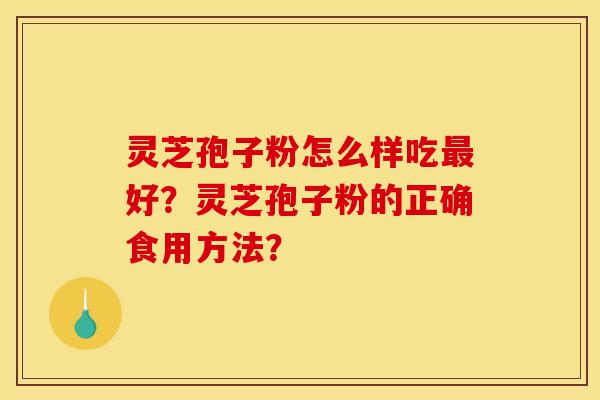 灵芝孢子粉怎么样吃最好？灵芝孢子粉的正确食用方法？